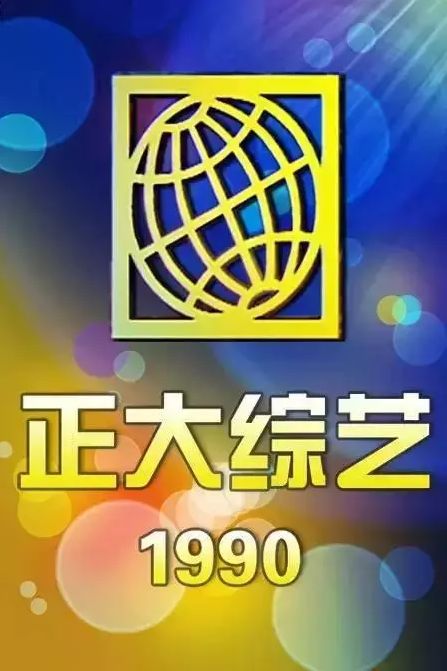 正大综艺

1990